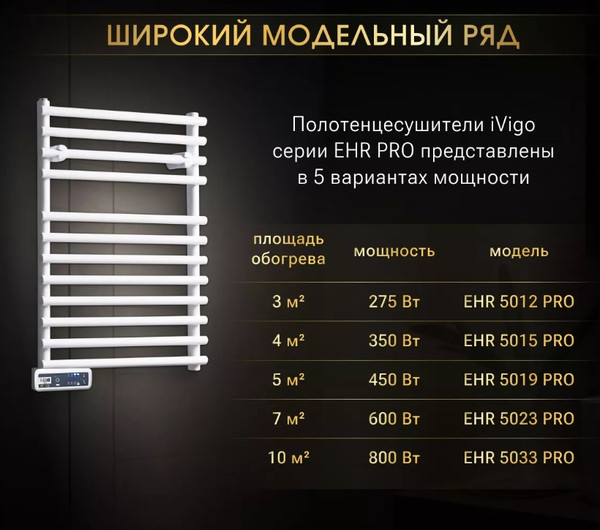 ШИРОКИЙ МОДЕЛЬНЫЙ РЯД

Полотенцесушители iVigo серии EHR PRO представлены в 5 вариантах мощности

| площадь обогрева | мощность | модель |
|---|---|---|
| 3 м² | 275 Вт | EHR 5012 PRO |
| 4 м² | 350 Вт | EHR 5015 PRO |
| 5 м² | 450 Вт | EHR 5019 PRO |
| 7 м² | 600 Вт | EHR 5023 PRO |
| 10 м² | 800 Вт | EHR 5033 PRO |